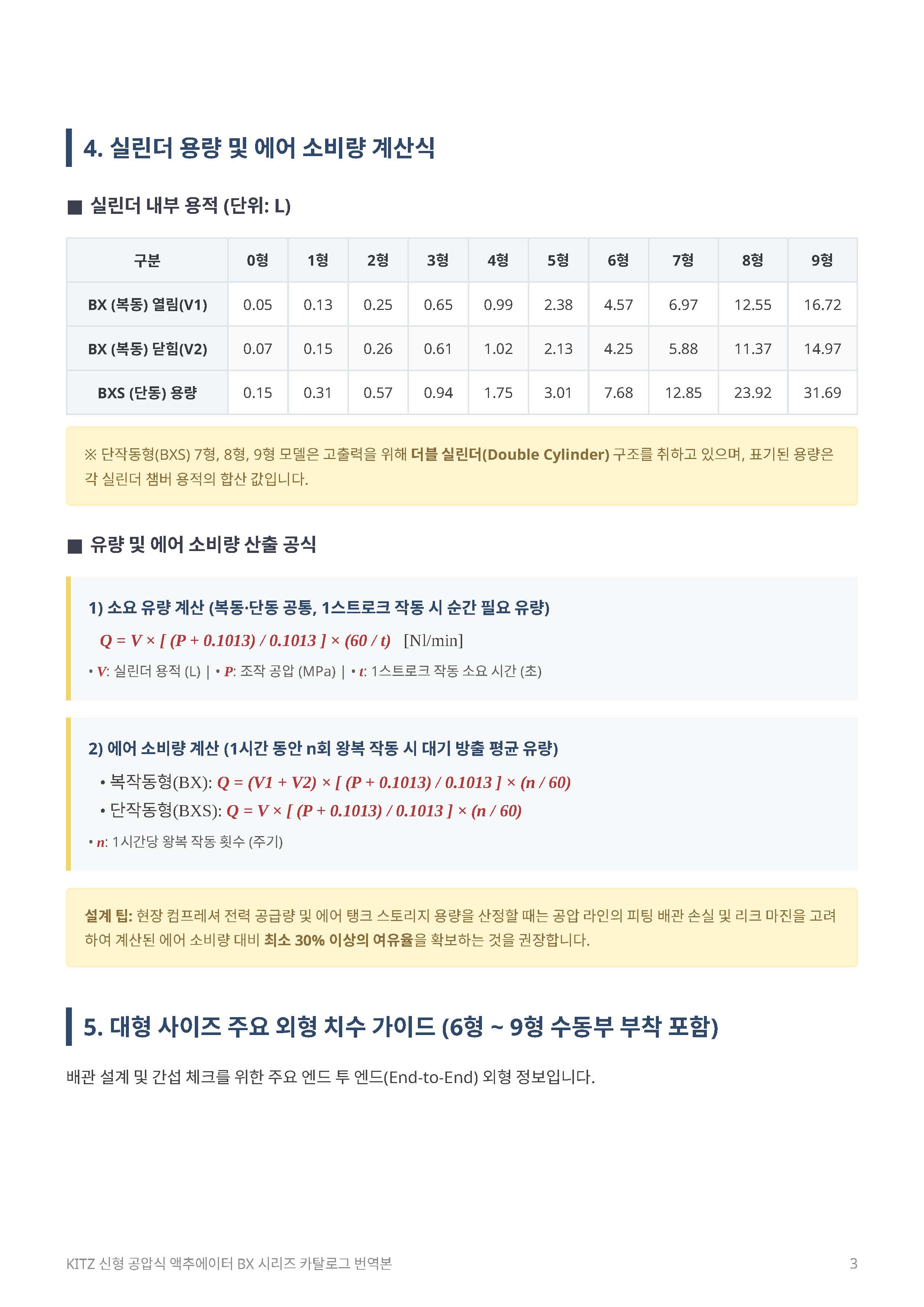 4. 실린더 용량 및 에어 소비량 계산식

■ 실린더 내부 용적 (단위: L)

| 구분 | 0형 | 1형 | 2형 | 3형 | 4형 | 5형 | 6형 | 7형 | 8형 | 9형 |
|---|---|---|---|---|---|---|---|---|---|---|
| BX (복동) 열림(V1) | 0.05 | 0.13 | 0.25 | 0.65 | 0.99 | 2.38 | 4.57 | 6.97 | 12.55 | 16.72 |
| BX (복동) 닫힘(V2) | 0.07 | 0.15 | 0.26 | 0.61 | 1.02 | 2.13 | 4.25 | 5.88 | 11.37 | 14.97 |
| BXS (단동) 용량 | 0.15 | 0.31 | 0.57 | 0.94 | 1.75 | 3.01 | 7.68 | 12.85 | 23.92 | 31.69 |

※ 단작동형(BXS) 7형, 8형, 9형 모델은 고출력을 위해 더블 실린더(Double Cylinder) 구조를 취하고 있으며, 표기된 용량은 각 실린더 챔버 용적의 합산 값입니다.

■ 유량 및 에어 소비량 산출 공식

1) 소요 유량 계산 (복동·단동 공통, 1스트로크 작동 시 순간 필요 유량)

$Q = V \times [ (P + 0.1013) / 0.1013 ] \times (60 / t)$ [Nl/min]

• V: 실린더 용적 (L) | • P: 조작 공압 (MPa) | • t: 1스트로크 작동 소요 시간 (초)

2) 에어 소비량 계산 (1시간 동안 n회 왕복 작동 시 대기 방출 평균 유량)

• 복작동형(BX): $Q = (V1 + V2) \times [ (P + 0.1013) / 0.1013 ] \times (n / 60)$

• 단작동형(BXS): $Q = V \times [ (P + 0.1013) / 0.1013 ] \times (n / 60)$

• n: 1시간당 왕복 작동 횟수 (주기)

설계 팁: 현장 컴프레셔 전력 공급량 및 에어 탱크 스토리지 용량을 산정할 때는 공압 라인의 피팅 배관 손실 및 리크 마진을 고려하여 계산된 에어 소비량 대비 최소 30% 이상의 여유율을 확보하는 것을 권장합니다.

5. 대형 사이즈 주요 외형 치수 가이드 (6형 ~ 9형 수동부 부착 포함)

배관 설계 및 간섭 체크를 위한 주요 엔드 투 엔드(End-to-End) 외형 정보입니다.

KITZ 신형 공압식 액추에이터 BX 시리즈 카탈로그 번역본

3